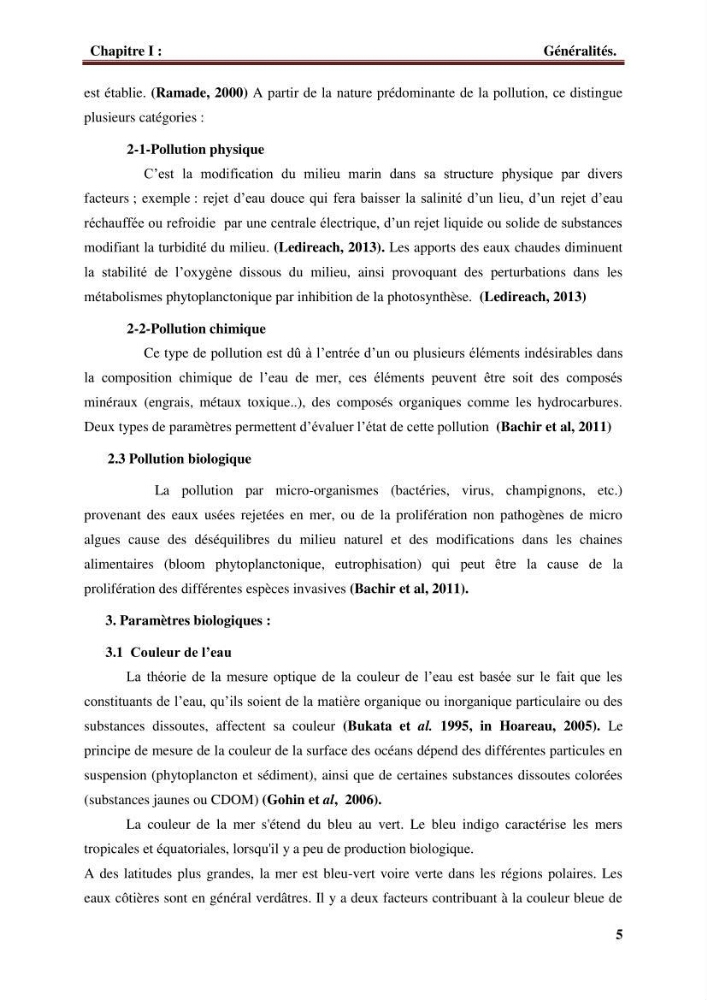 Chapitre I : Généralités.

est établie. (Ramade, 2000) A partir de la nature prédominante de la pollution, ce distingue plusieurs catégories :

2-1-Pollution physique

C'est la modification du milieu marin dans sa structure physique par divers facteurs ; exemple : rejet d'eau douce qui fera baisser la salinité d'un lieu, d'un rejet d'eau réchauffée ou refroidie par une centrale électrique, d'un rejet liquide ou solide de substances modifiant la turbidité du milieu. (Ledireach, 2013). Les apports des eaux chaudes diminuent la stabilité de l'oxygène dissous du milieu, ainsi provoquant des perturbations dans les métabolismes phytoplanctonique par inhibition de la photosynthèse. (Ledireach, 2013)

2-2-Pollution chimique

Ce type de pollution est dû à l'entrée d'un ou plusieurs éléments indésirables dans la composition chimique de l'eau de mer, ces éléments peuvent être soit des composés minéraux (engrais, métaux toxique..), des composés organiques comme les hydrocarbures. Deux types de paramètres permettent d'évaluer l'état de cette pollution (Bachir et al, 2011)

2.3 Pollution biologique

La pollution par micro-organismes (bactéries, virus, champignons, etc.) provenant des eaux usées rejetées en mer, ou de la prolifération non pathogènes de micro algues cause des déséquilibres du milieu naturel et des modifications dans les chaines alimentaires (bloom phytoplanctonique, eutrophisation) qui peut être la cause de la prolifération des différentes espèces invasives (Bachir et al, 2011).

3. Paramètres biologiques :

3.1 Couleur de l'eau

La théorie de la mesure optique de la couleur de l'eau est basée sur le fait que les constituants de l'eau, qu'ils soient de la matière organique ou inorganique particulaire ou des substances dissoutes, affectent sa couleur (Bukata et al. 1995, in Hoareau, 2005). Le principe de mesure de la couleur de la surface des océans dépend des différentes particules en suspension (phytoplancton et sédiment), ainsi que de certaines substances dissoutes colorées (substances jaunes ou CDOM) (Gohin et al, 2006).

La couleur de la mer s'étend du bleu au vert. Le bleu indigo caractérise les mers tropicales et équatoriales, lorsqu'il y a peu de production biologique.

A des latitudes plus grandes, la mer est bleu-vert voire verte dans les régions polaires. Les eaux côtières sont en général verdâtres. Il y a deux facteurs contribuant à la couleur bleue de

5